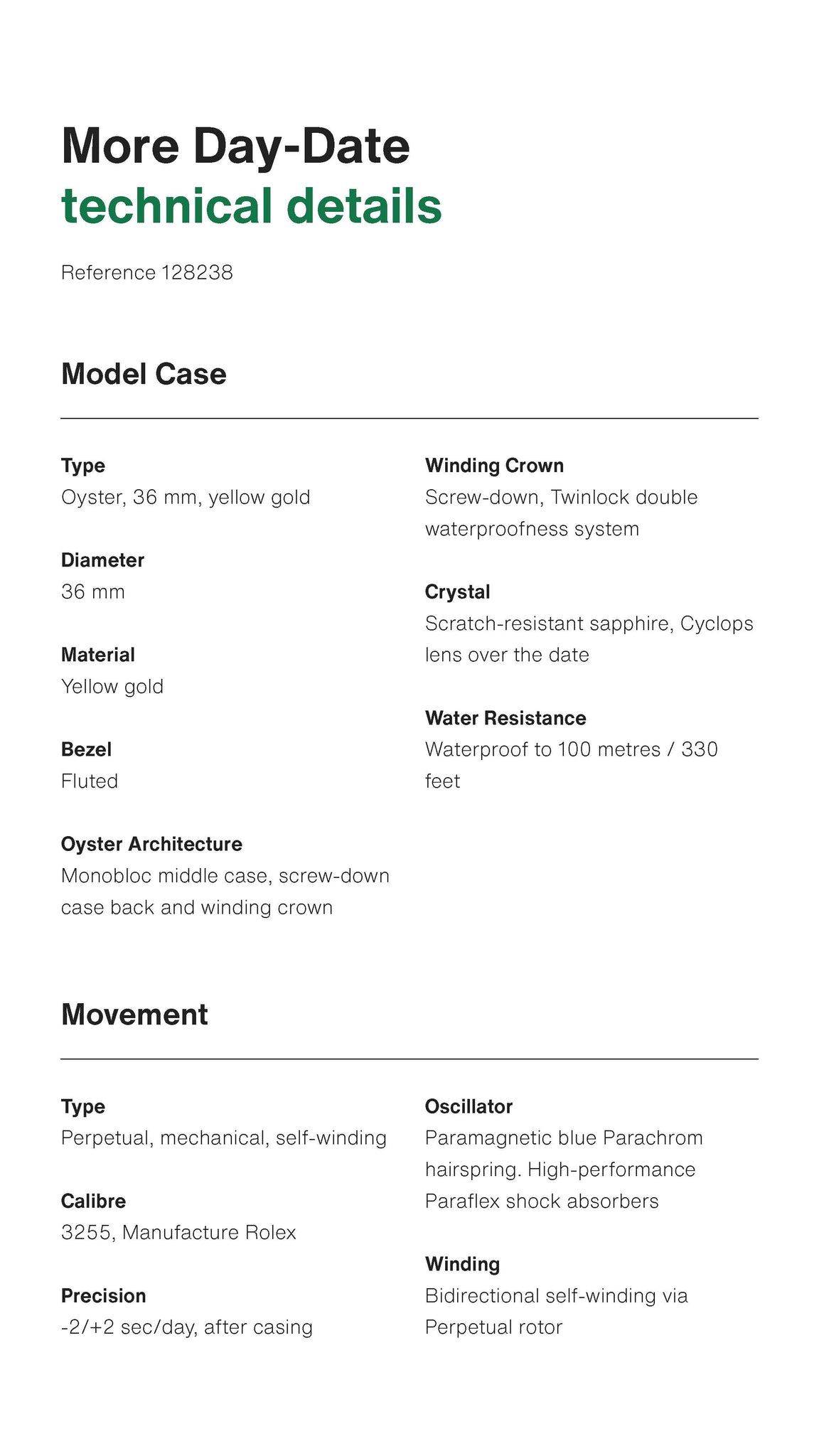 More Day-Date
technical details

Reference 128238

Model Case

Type
Oyster, 36 mm, yellow gold

Diameter
36 mm

Material
Yellow gold

Bezel
Fluted

Oyster Architecture
Monobloc middle case, screw-down case back and winding crown

Winding Crown
Screw-down, Twinlock double waterproofness system

Crystal
Scratch-resistant sapphire, Cyclops lens over the date

Water Resistance
Waterproof to 100 metres / 330 feet

Movement

Type
Perpetual, mechanical, self-winding

Calibre
3255, Manufacture Rolex

Precision
-2/+2 sec/day, after casing

Oscillator
Paramagnetic blue Parachrom hairspring. High-performance Paraflex shock absorbers

Winding
Bidirectional self-winding via Perpetual rotor